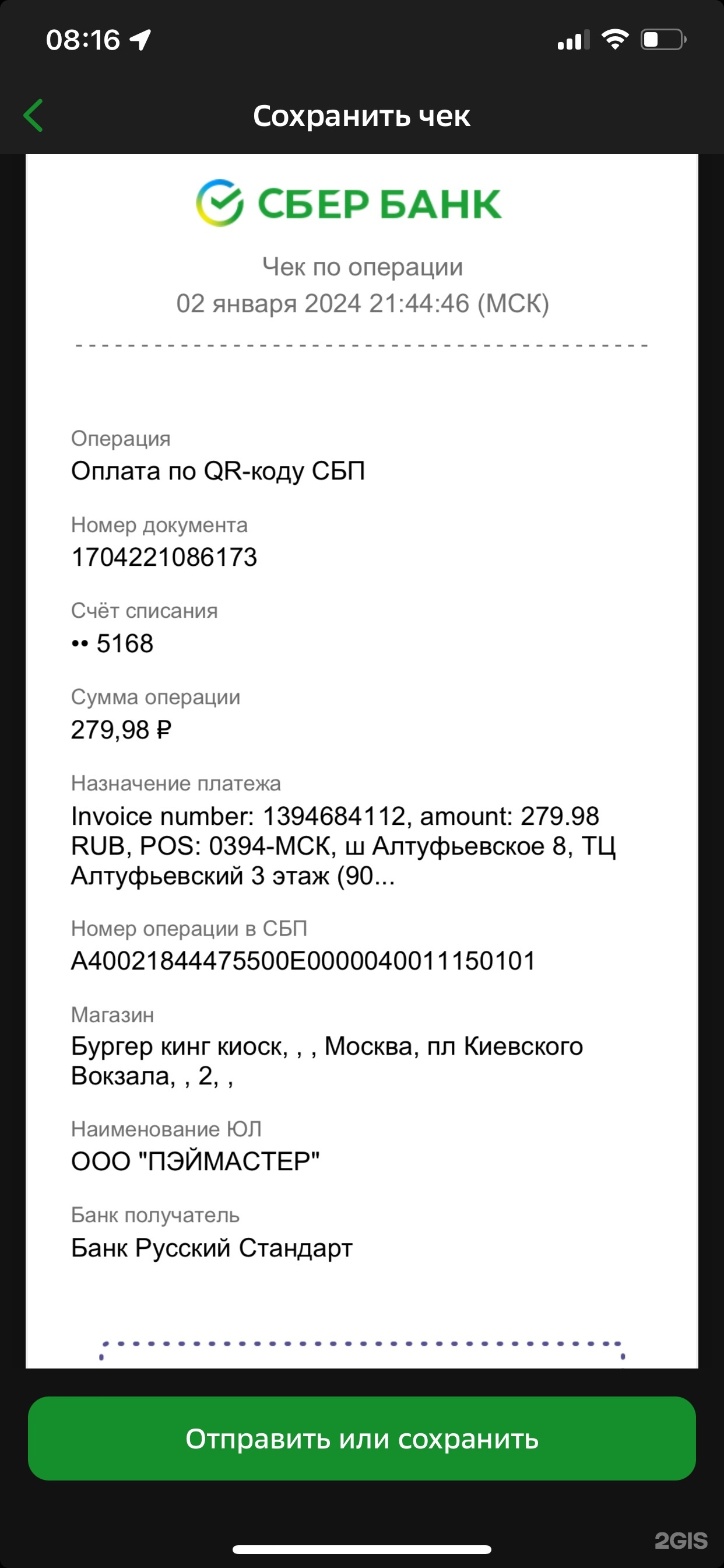 08:16

Сохранить чек

СБЕР БАНК

Чек по операции
02 января 2024 21:44:46 (МСК)

Операция
Оплата по QR-коду СБП

Номер документа
1704221086173

Счёт списания
•• 5168

Сумма операции
279,98 ₽

Назначение платежа
Invoice number: 1394684112, amount: 279.98 RUB, POS: 0394-МСК, ш Алтуфьевское 8, ТЦ Алтуфьевский 3 этаж (90...

Номер операции в СБП
A40021844475500E0000040011150101

Магазин
Бургер кинг киоск, , , Москва, пл Киевского Вокзала, , 2, ,

Наименование ЮЛ
ООО "ПЭЙМАСТЕР"

Банк получатель
Банк Русский Стандарт

Отправить или сохранить

2GIS